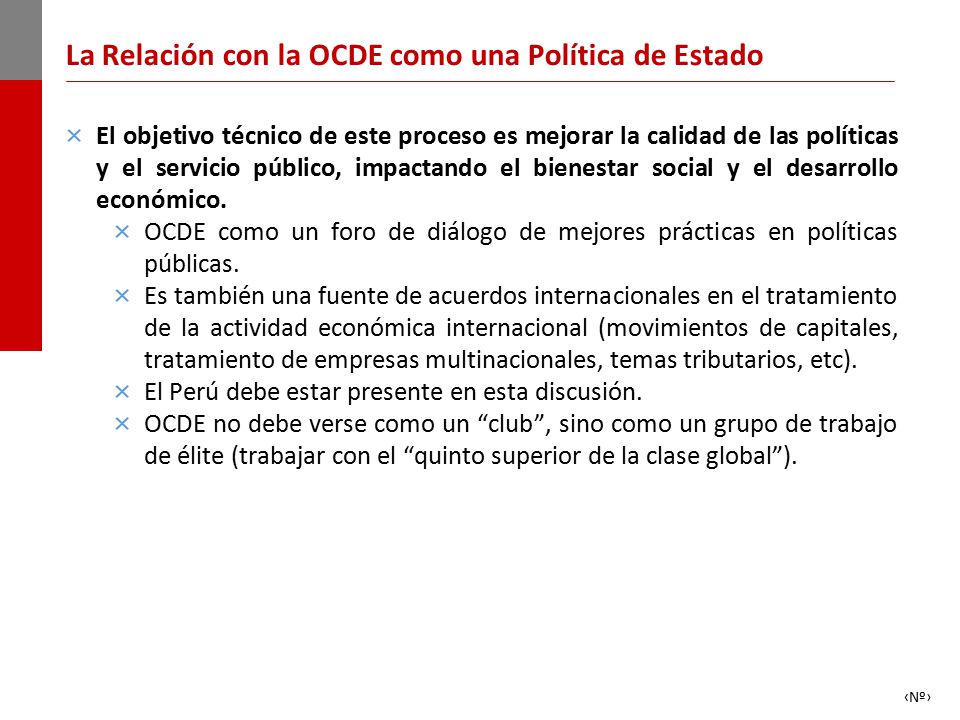 La Relación con la OCDE como una Política de Estado

× El objetivo técnico de este proceso es mejorar la calidad de las políticas y el servicio público, impactando el bienestar social y el desarrollo económico.

× OCDE como un foro de diálogo de mejores prácticas en políticas públicas.

× Es también una fuente de acuerdos internacionales en el tratamiento de la actividad económica internacional (movimientos de capitales, tratamiento de empresas multinacionales, temas tributarios, etc).

× El Perú debe estar presente en esta discusión.

× OCDE no debe verse como un “club”, sino como un grupo de trabajo de élite (trabajar con el “quinto superior de la clase global”).

‹Nº›